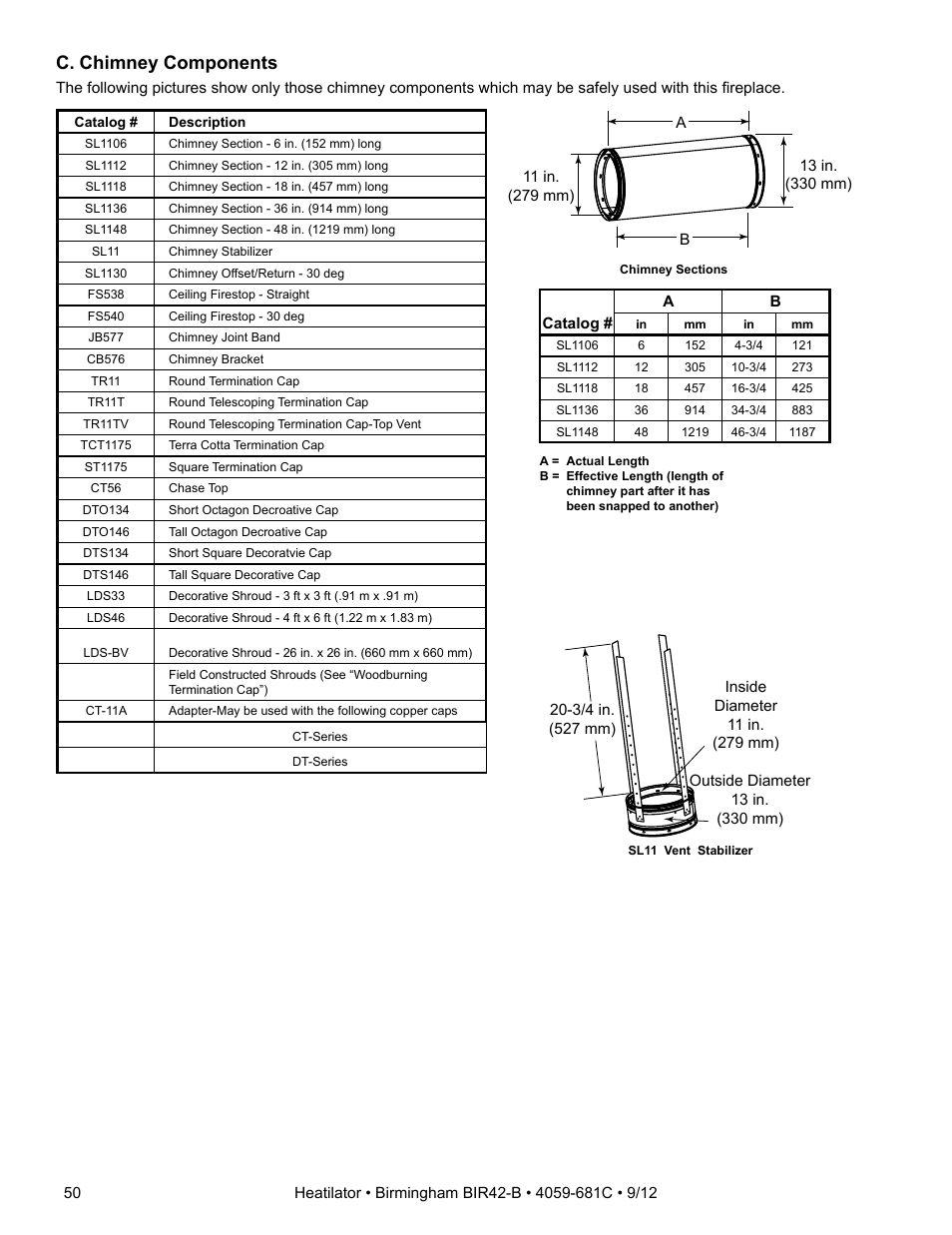 C. Chimney Components

The following pictures show only those chimney components which may be safely used with this fireplace.

| Catalog # | Description |
|---|---|
| SL1106 | Chimney Section - 6 in. (152 mm) long |
| SL1112 | Chimney Section - 12 in. (305 mm) long |
| SL1118 | Chimney Section - 18 in. (457 mm) long |
| SL1136 | Chimney Section - 36 in. (914 mm) long |
| SL1148 | Chimney Section - 48 in. (1219 mm) long |
| SL11 | Chimney Stabilizer |
| SL1130 | Chimney Offset/Return - 30 deg |
| FS538 | Ceiling Firestop - Straight |
| FS540 | Ceiling Firestop - 30 deg |
| JB577 | Chimney Joint Band |
| CB576 | Chimney Bracket |
| TR11 | Round Termination Cap |
| TR11T | Round Telescoping Termination Cap |
| TR11TV | Round Telescoping Termination Cap-Top Vent |
| TCT1175 | Terra Cotta Termination Cap |
| ST1175 | Square Termination Cap |
| CT56 | Chase Top |
| DTO134 | Short Octagon Decroative Cap |
| DTO146 | Tall Octagon Decroative Cap |
| DTS134 | Short Square Decoratvie Cap |
| DTS146 | Tall Square Decorative Cap |
| LDS33 | Decorative Shroud - 3 ft x 3 ft (.91 m x .91 m) |
| LDS46 | Decorative Shroud - 4 ft x 6 ft (1.22 m x 1.83 m) |
| LDS-BV | Decorative Shroud - 26 in. x 26 in. (660 mm x 660 mm) |
| | Field Constructed Shrouds (See “Woodburning Termination Cap”) |
| CT-11A | Adapter-May be used with the following copper caps |
| | CT-Series |
| | DT-Series |

A
11 in. (279 mm)
13 in. (330 mm)
B
Chimney Sections

| Catalog # | A in | A mm | B in | B mm |
|---|---|---|---|---|
| SL1106 | 6 | 152 | 4-3/4 | 121 |
| SL1112 | 12 | 305 | 10-3/4 | 273 |
| SL1118 | 18 | 457 | 16-3/4 | 425 |
| SL1136 | 36 | 914 | 34-3/4 | 883 |
| SL1148 | 48 | 1219 | 46-3/4 | 1187 |

A = Actual Length
B = Effective Length (length of chimney part after it has been snapped to another)

20-3/4 in. (527 mm)
Inside Diameter 11 in. (279 mm)
Outside Diameter 13 in. (330 mm)
SL11 Vent Stabilizer

50 Heatilator • Birmingham BIR42-B • 4059-681C • 9/12